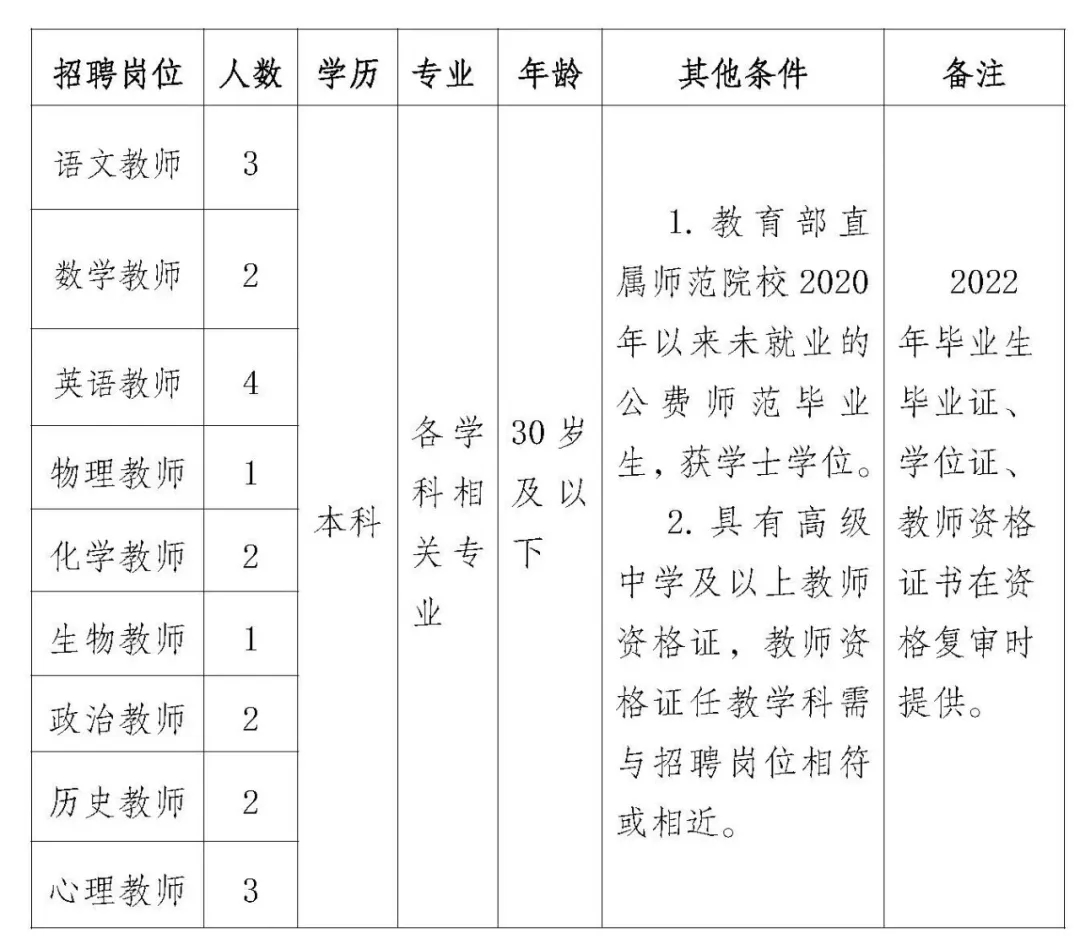 | 招聘岗位 | 人数 | 学历 | 专业 | 年龄 | 其他条件 | 备注 |
|---|---|---|---|---|---|---|
| 语文教师 | 3 | 本科 | 各学科相关专业 | 30岁及以下 | 1. 教育部直属师范院校2020年以来未就业的公费师范毕业生，获学士学位。 2. 具有高级中学及以上教师资格证，教师资格证任教学科需与招聘岗位相符或相近。 | 2022年毕业生毕业证、学位证、教师资格证书在资格复审时提供。 |
| 数学教师 | 2 | | | | | |
| 英语教师 | 4 | | | | | |
| 物理教师 | 1 | | | | | |
| 化学教师 | 2 | | | | | |
| 生物教师 | 1 | | | | | |
| 政治教师 | 2 | | | | | |
| 历史教师 | 2 | | | | | |
| 心理教师 | 3 | | | | | |